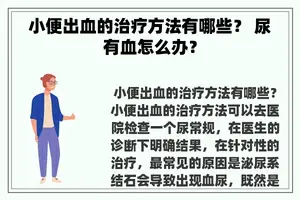 小便出血的治疗方法有哪些？ 尿有血怎么办？

小便出血的治疗方法有哪些？小便出血的治疗方法可以去医院检查一个尿常规，在医生的诊断下明确结果，在针对性的治疗，最常见的原因是泌尿系结石会导致出现血尿，既然是